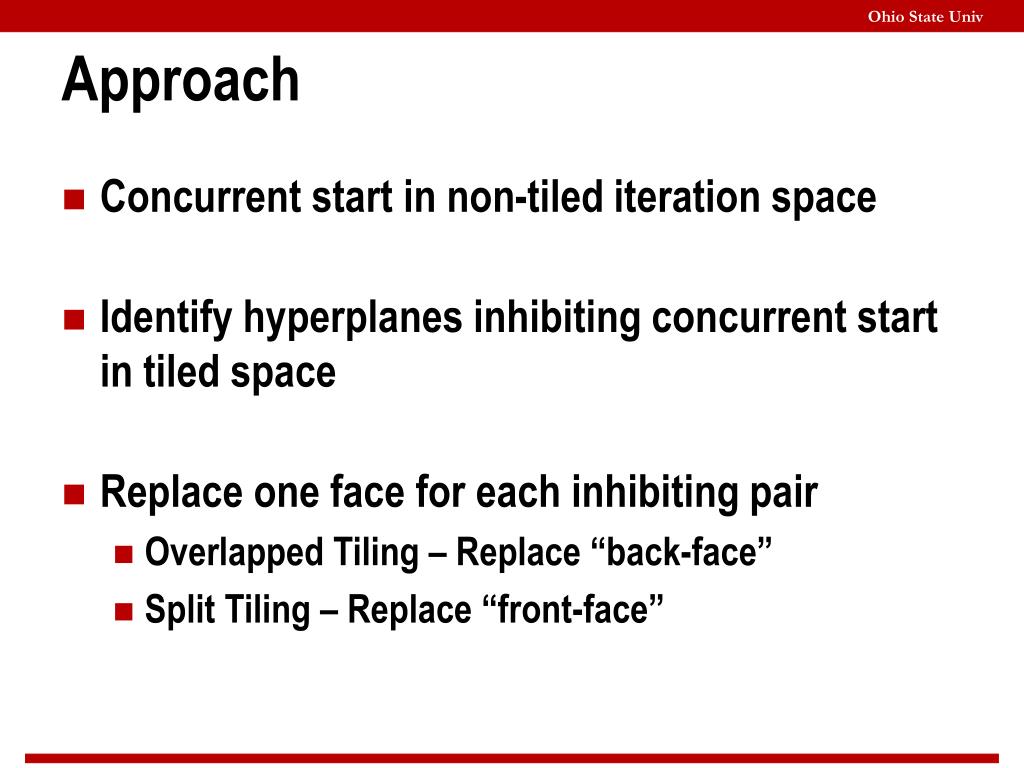 Ohio State Univ

Approach

Concurrent start in non-tiled iteration space

Identify hyperplanes inhibiting concurrent start in tiled space

Replace one face for each inhibiting pair

Overlapped Tiling – Replace “back-face”

Split Tiling – Replace “front-face”